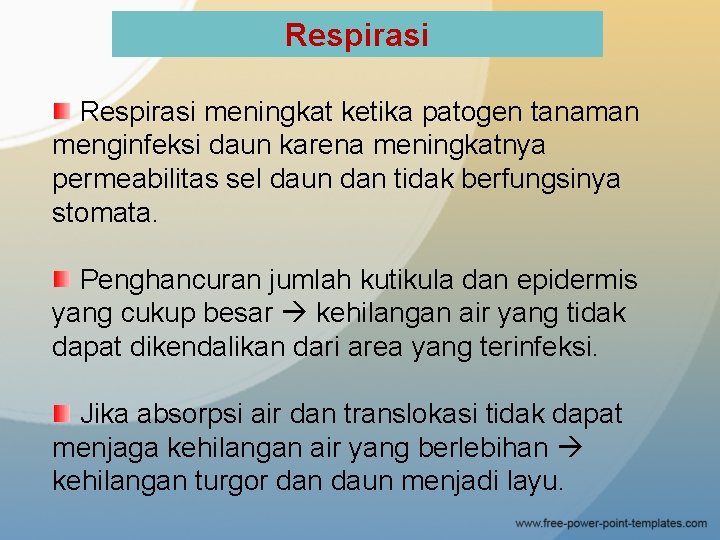 Respirasi

Respirasi meningkat ketika patogen tanaman menginfeksi daun karena meningkatnya permeabilitas sel daun dan tidak berfungsinya stomata.

Penghancuran jumlah kutikula dan epidermis yang cukup besar → kehilangan air yang tidak dapat dikendalikan dari area yang terinfeksi.

Jika absorpsi air dan translokasi tidak dapat menjaga kehilangan air yang berlebihan → kehilangan turgor dan daun menjadi layu.

www.free-power-point-templates.com